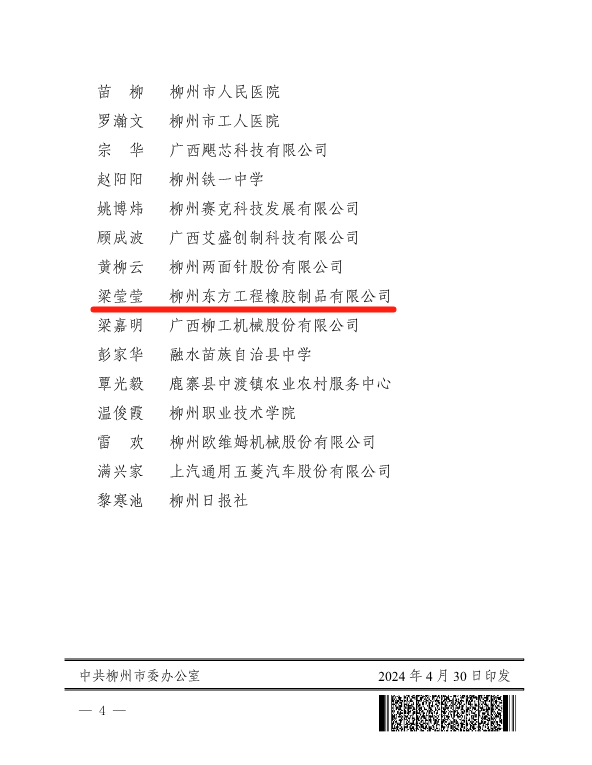 苗　柳　柳州市人民医院

罗瀚文　柳州市工人医院

宗　华　广西飓芯科技有限公司

赵阳阳　柳州铁一中学

姚博炜　柳州赛克科技发展有限公司

顾成波　广西艾盛创制科技有限公司

黄柳云　柳州两面针股份有限公司

梁莹莹　柳州东方工程橡胶制品有限公司

梁嘉明　广西柳工机械股份有限公司

彭家华　融水苗族自治县中学

覃光毅　鹿寨县中渡镇农业农村服务中心

温俊霞　柳州职业技术学院

雷　欢　柳州欧维姆机械股份有限公司

满兴家　上汽通用五菱汽车股份有限公司

黎寒池　柳州日报社

中共柳州市委办公室　2024年4月30日印发

— 4 —